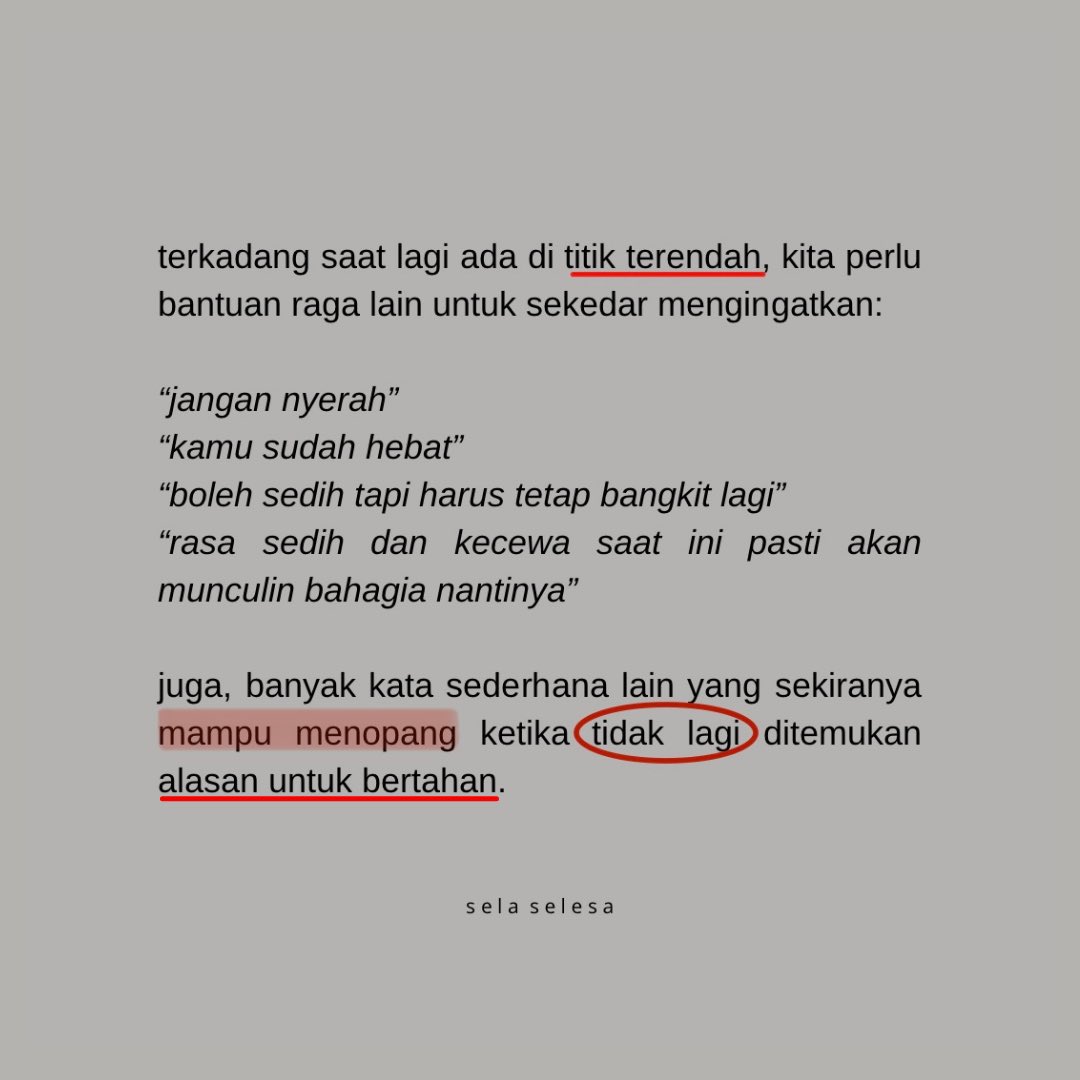 terkadang saat lagi ada di titik terendah, kita perlu bantuan raga lain untuk sekedar mengingatkan:

"jangan nyerah"
"kamu sudah hebat"
"boleh sedih tapi harus tetap bangkit lagi"
"rasa sedih dan kecewa saat ini pasti akan munculin bahagia nantinya"

juga, banyak kata sederhana lain yang sekiranya mampu menopang ketika tidak lagi ditemukan alasan untuk bertahan.

sela selesa